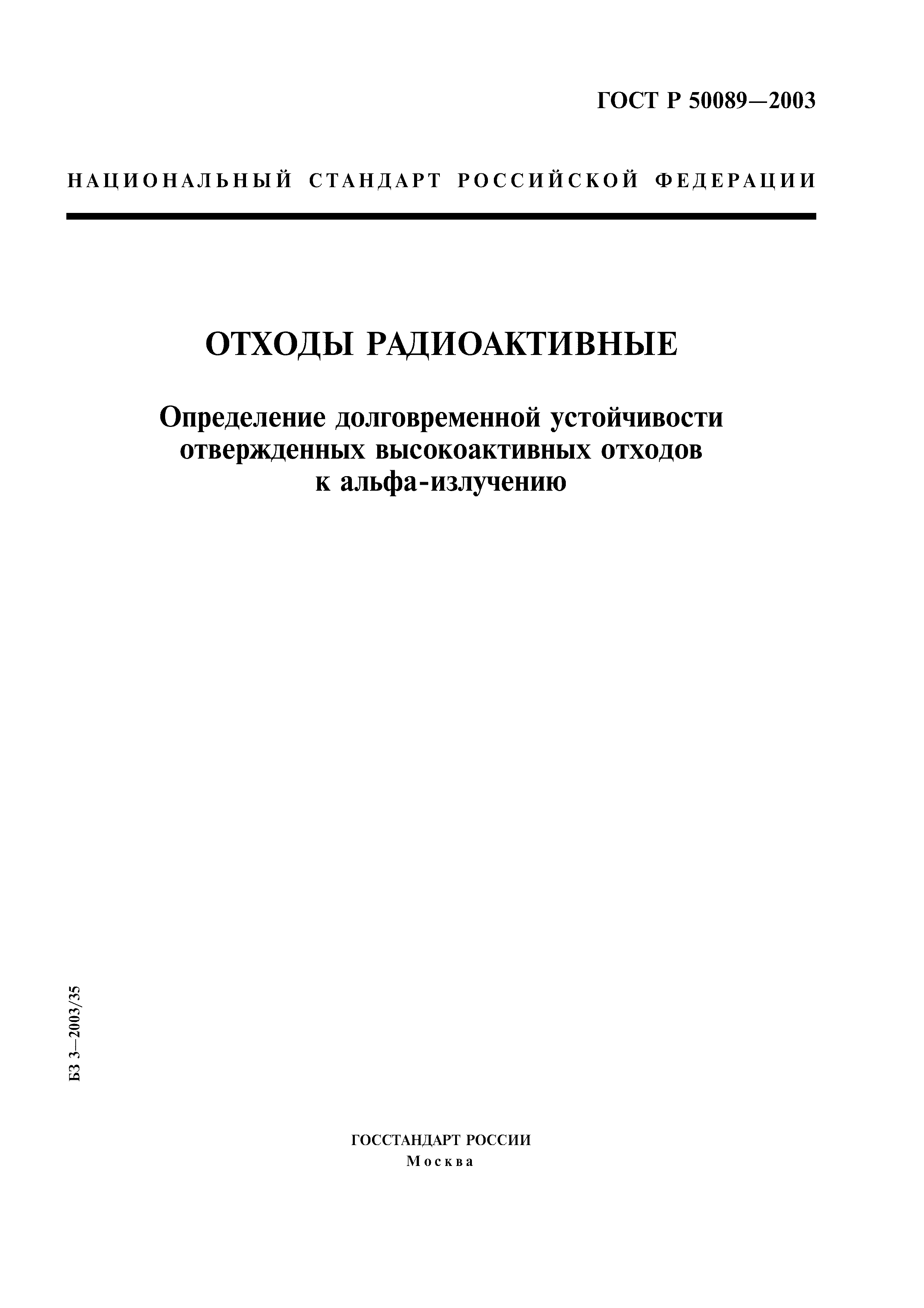 ГОСТ Р 50089—2003

НАЦИОНАЛЬНЫЙ СТАНДАРТ РОССИЙСКОЙ ФЕДЕРАЦИИ

ОТХОДЫ РАДИОАКТИВНЫЕ

Определение долговременной устойчивости отвержденных высокоактивных отходов к альфа-излучению

БЗ 3—2003/35

ГОССТАНДАРТ РОССИИ
Москва